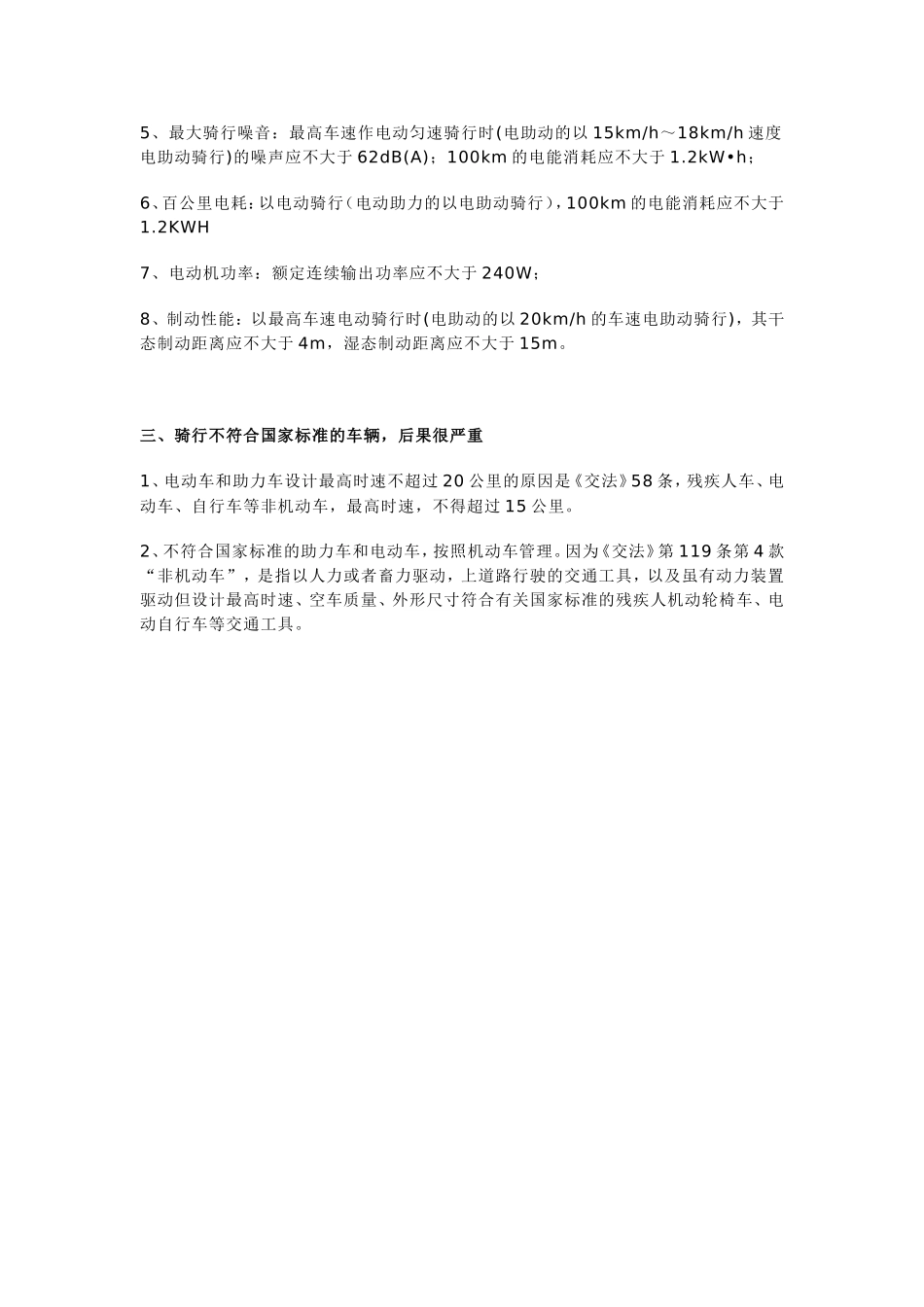 5、最大骑行噪音：最高车速作电动匀速骑行时(电助动的以 15km/h～18km/h 速度电助动骑行)的噪声应不大于 62dB(A)；100km 的电能消耗应不大于 1.2kW•h；

6、百公里电耗：以电动骑行（电动助力的以电助动骑行），100km 的电能消耗应不大于 1.2KWH

7、电动机功率：额定连续输出功率应不大于 240W；

8、制动性能：以最高车速电动骑行时(电助动的以 20km/h 的车速电助动骑行)，其干态制动距离应不大于 4m，湿态制动距离应不大于 15m。

三、骑行不符合国家标准的车辆，后果很严重

1、电动车和助力车设计最高时速不超过 20 公里的原因是《交法》58 条，残疾人车、电动车、自行车等非机动车，最高时速，不得超过 15 公里。

2、不符合国家标准的助力车和电动车，按照机动车管理。因为《交法》第 119 条第 4 款“非机动车”，是指以人力或者畜力驱动，上道路行驶的交通工具，以及虽有动力装置驱动但设计最高时速、空车质量、外形尺寸符合有关国家标准的残疾人机动轮椅车、电动自行车等交通工具。